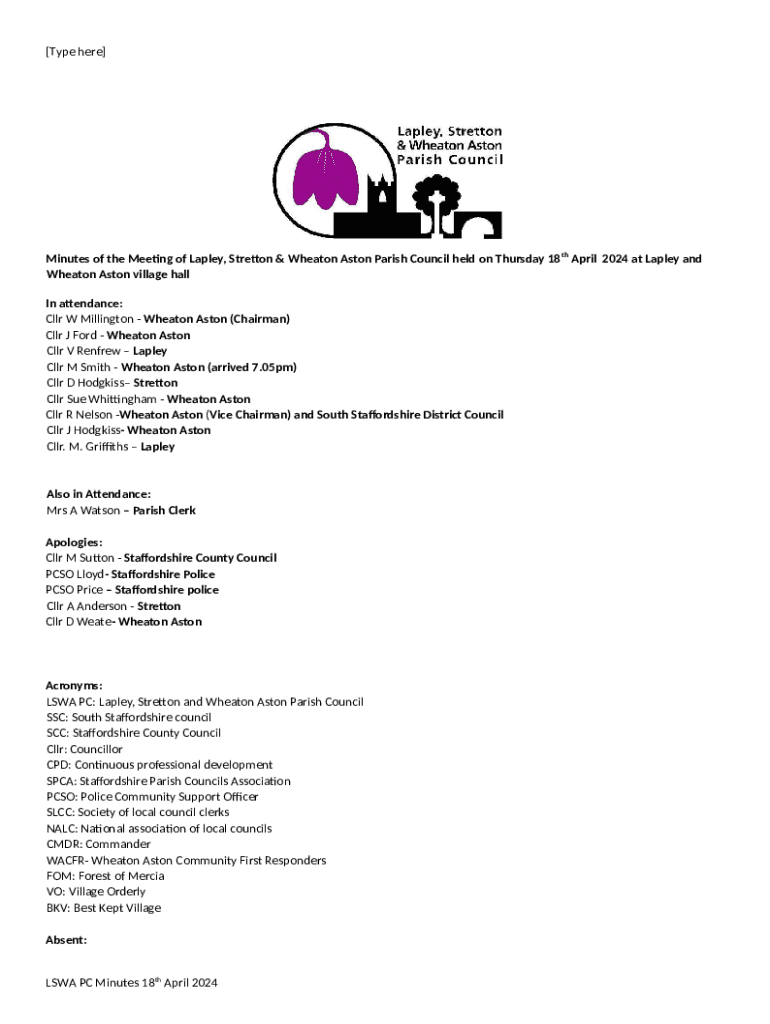 [Type here]

Lapley, Stretton & Wheaton Aston Parish Council

Minutes of the Meeting of Lapley, Stretton & Wheaton Aston Parish Council held on Thursday 18$^{th}$ April 2024 at Lapley and Wheaton Aston village hall

In attendance:
Cllr W Millington - Wheaton Aston (Chairman)
Cllr J Ford - Wheaton Aston
Cllr V Renfrew – Lapley
Cllr M Smith - Wheaton Aston (arrived 7.05pm)
Cllr D Hodgkiss– Stretton
Cllr Sue Whittingham - Wheaton Aston
Cllr R Nelson -Wheaton Aston (Vice Chairman) and South Staffordshire District Council
Cllr J Hodgkiss- Wheaton Aston
Cllr. M. Griffiths – Lapley

Also in Attendance:
Mrs A Watson – Parish Clerk

Apologies:
Cllr M Sutton - Staffordshire County Council
PCSO Lloyd- Staffordshire Police
PCSO Price – Staffordshire police
Cllr A Anderson - Stretton
Cllr D Weate- Wheaton Aston

Acronyms:
LSWA PC: Lapley, Stretton and Wheaton Aston Parish Council
SSC: South Staffordshire council
SCC: Staffordshire County Council
Cllr: Councillor
CPD: Continuous professional development
SPCA: Staffordshire Parish Councils Association
PCSO: Police Community Support Officer
SLCC: Society of local council clerks
NALC: National association of local councils
CMDR: Commander
WACFR- Wheaton Aston Community First Responders
FOM: Forest of Mercia
VO: Village Orderly
BKV: Best Kept Village

Absent:

LSWA PC Minutes 18$^{th}$ April 2024